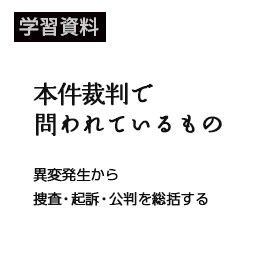 学習資料

本件裁判で
問われているもの

異変発生から
捜査・起訴・公判を総括する